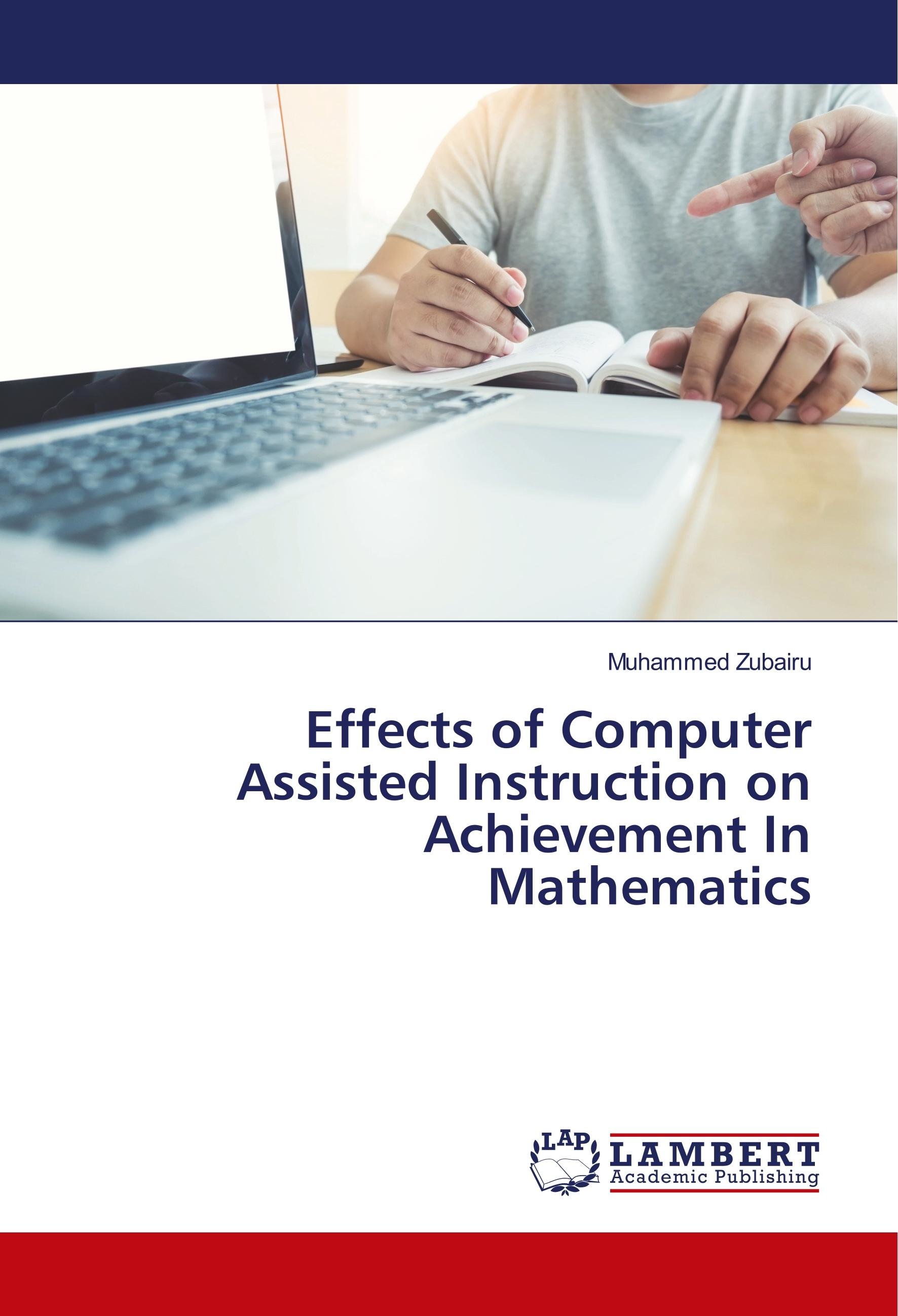 Muhammed Zubairu

Effects of Computer Assisted Instruction on Achievement In Mathematics

LAP LAMBERT Academic Publishing